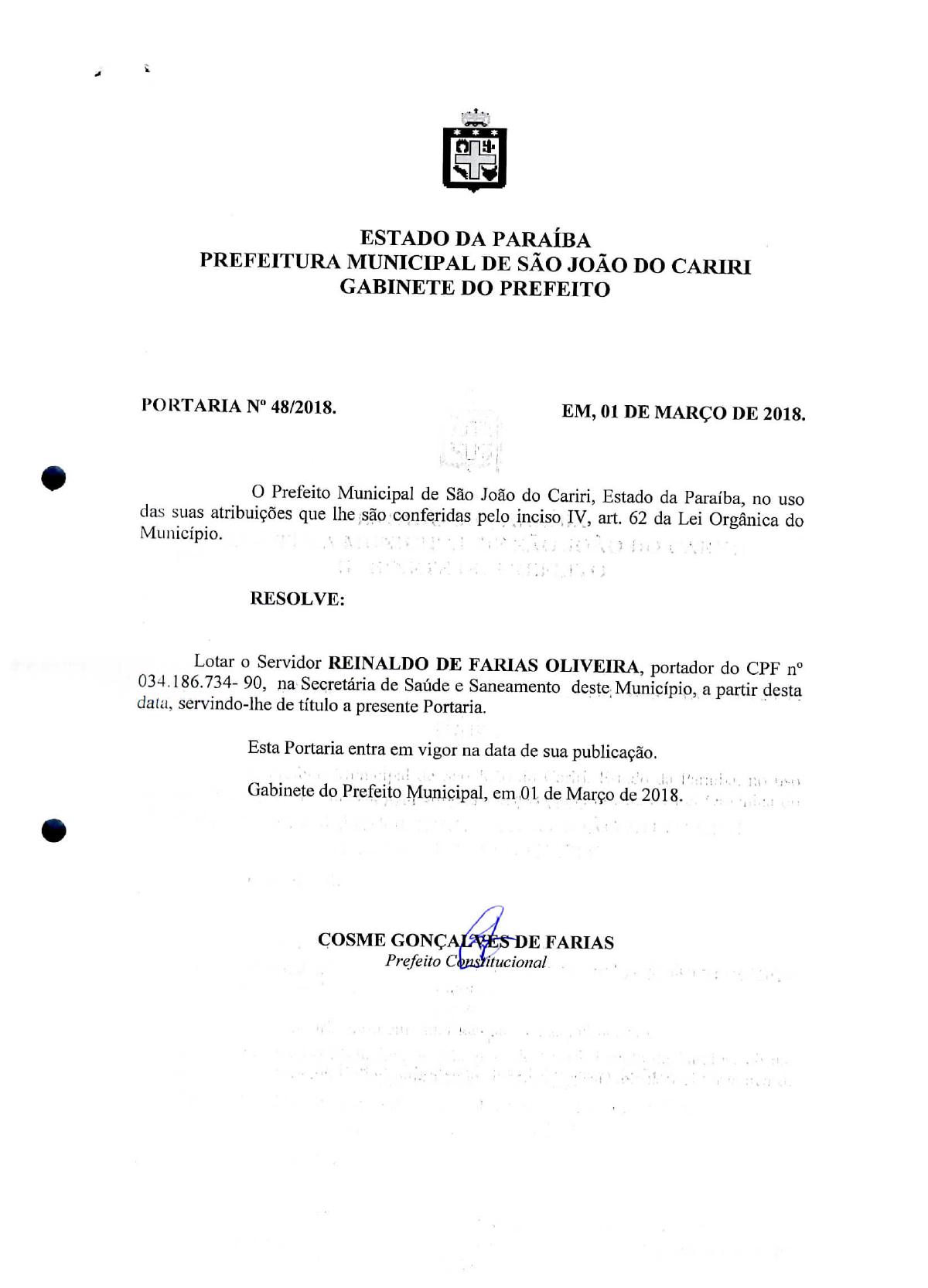 ESTADO DA PARAÍBA
PREFEITURA MUNICIPAL DE SÃO JOÃO DO CARIRI
GABINETE DO PREFEITO

PORTARIA Nº 48/2018.

EM, 01 DE MARÇO DE 2018.

O Prefeito Municipal de São João do Cariri, Estado da Paraíba, no uso das suas atribuições que lhe são conferidas pelo inciso IV, art. 62 da Lei Orgânica do Município.

RESOLVE:

Lotar o Servidor REINALDO DE FARIAS OLIVEIRA, portador do CPF nº 034.186.734- 90, na Secretária de Saúde e Saneamento deste Município, a partir desta data, servindo-lhe de título a presente Portaria.

Esta Portaria entra em vigor na data de sua publicação.

Gabinete do Prefeito Municipal, em 01 de Março de 2018.

COSME GONÇALVES DE FARIAS
Prefeito Constitucional